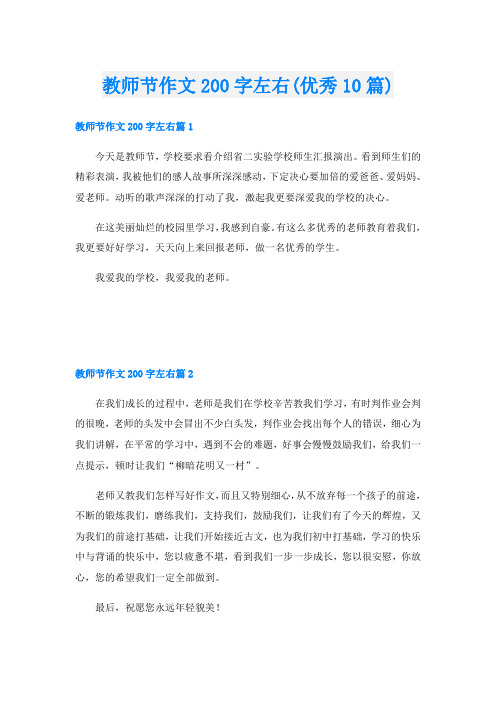 教师节作文200字左右(优秀10篇)

教师节作文200字左右篇1

今天是教师节，学校要求看介绍省二实验学校师生汇报演出。看到师生们的精彩表演，我被他们的感人故事所深深感动，下定决心要加倍的爱爸爸、爱妈妈、爱老师。动听的歌声深深的打动了我，激起我更要深爱我的学校的决心。

在这美丽灿烂的校园里学习，我感到自豪。有这么多优秀的老师教育着我们，我更要好好学习，天天向上来回报老师，做一名优秀的学生。

我爱我的学校，我爱我的老师。

教师节作文200字左右篇2

在我们成长的过程中，老师是我们在学校辛苦教我们学习，有时判作业会判的很晚，老师的头发中会冒出不少白头发，判作业会找出每个人的错误，细心为我们讲解，在平常的学习中，遇到不会的难题，好事会慢慢鼓励我们，给我们一点提示，顿时让我们“柳暗花明又一村”。

老师又教我们怎样写好作文，而且又特别细心，从不放弃每一个孩子的前途，不断的锻炼我们，磨练我们，支持我们，鼓励我们，让我们有了今天的辉煌，又为我们的前途打基础，让我们开始接近古文，也为我们初中打基础，学习的快乐中与背诵的快乐中，您以疲惫不堪，看到我们一步一步成长，您以很安慰，你放心，您的希望我们一定全部做到。

最后，祝愿您永远年轻貌美！